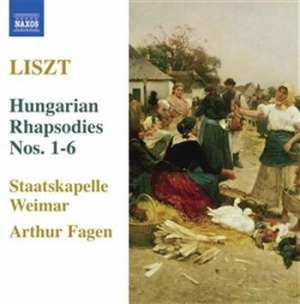 NAXOS

LISZT

Hungarian Rhapsodies Nos. 1-6

Staatskapelle Weimar

Arthur Fagen